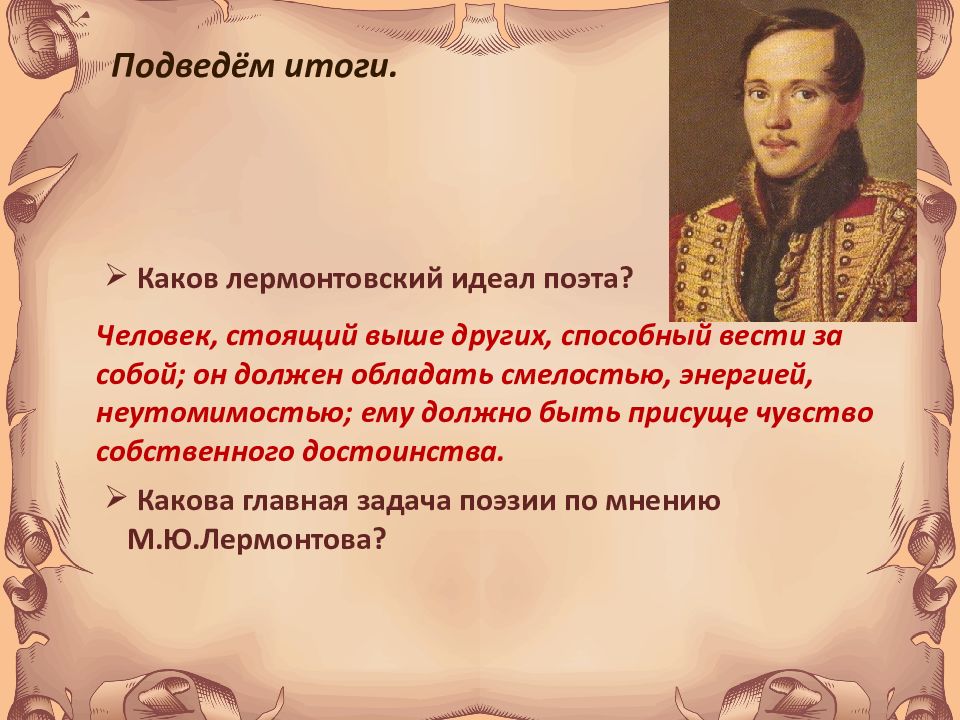 Подведём итоги.

➢ Каков лермонтовский идеал поэта?

Человек, стоящий выше других, способный вести за собой; он должен обладать смелостью, энергией, неутомимостью; ему должно быть присуще чувство собственного достоинства.

➢ Какова главная задача поэзии по мнению М.Ю.Лермонтова?